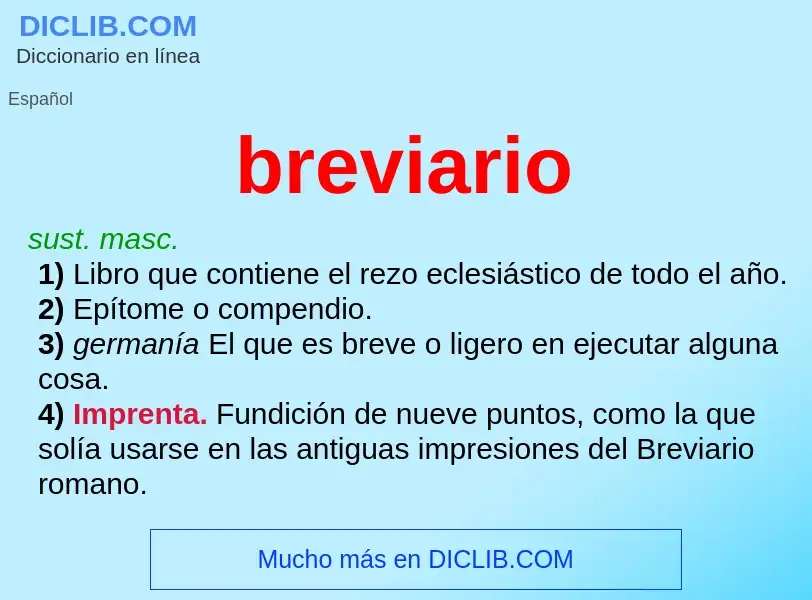 DICLIB.COM
Diccionario en línea

Español

breviario

sust. masc.
1) Libro que contiene el rezo eclesiástico de todo el año.
2) Epítome o compendio.
3) germanía El que es breve o ligero en ejecutar alguna cosa.
4) Imprenta. Fundición de nueve puntos, como la que solía usarse en las antiguas impresiones del Breviario romano.

Mucho más en DICLIB.COM